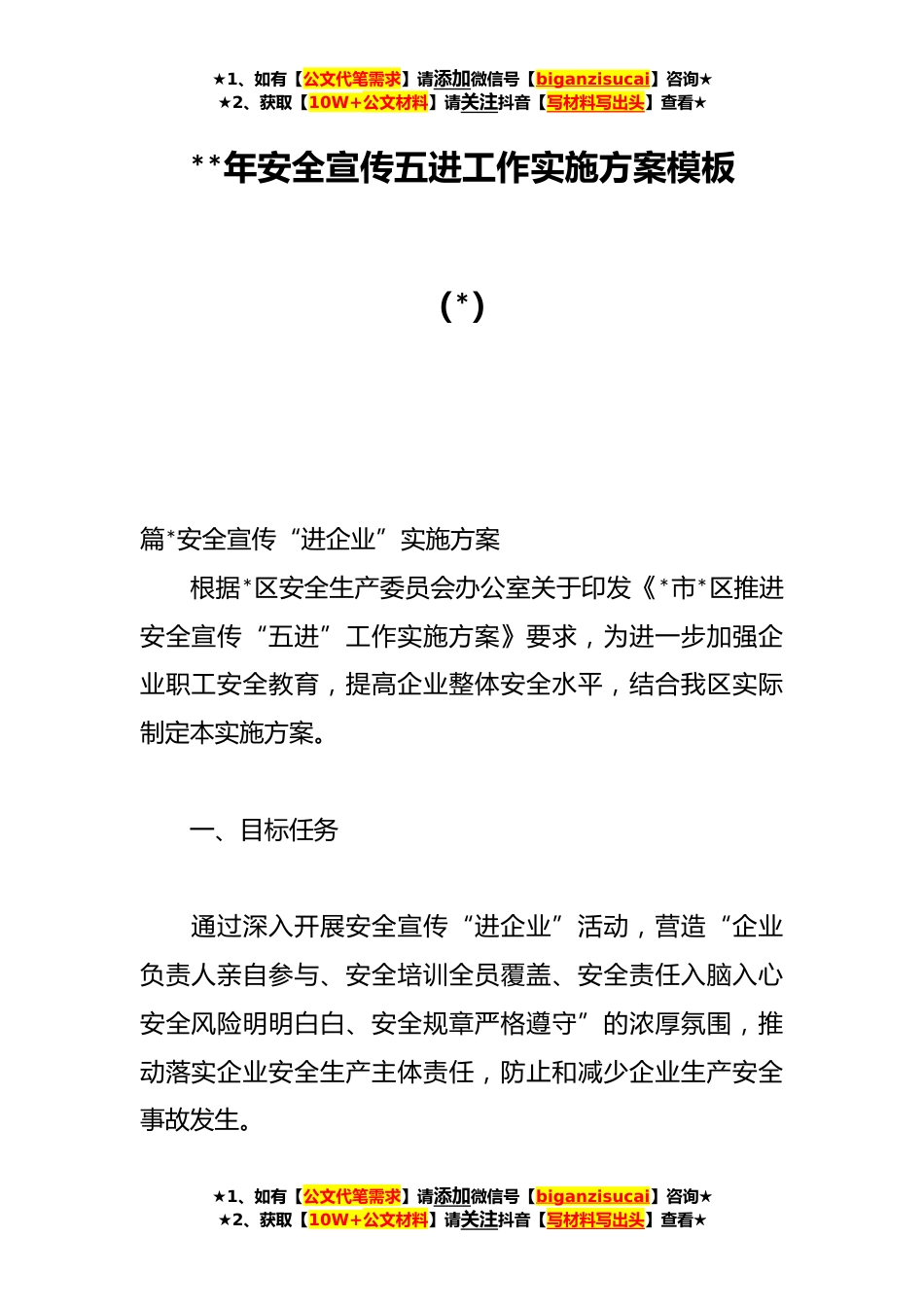 ★1、如有【公文代笔需求】请添加微信号【biganzisucai】咨询★
★2、获取【10W+公文材料】请关注抖音【写材料写出头】查看★

**年安全宣传五进工作实施方案模板

(*)

篇*安全宣传“进企业”实施方案

根据*区安全生产委员会办公室关于印发《*市*区推进安全宣传“五进”工作实施方案》要求，为进一步加强企业职工安全教育，提高企业整体安全水平，结合我区实际制定本实施方案。

一、目标任务

通过深入开展安全宣传“进企业”活动，营造“企业负责人亲自参与、安全培训全员覆盖、安全责任入脑入心安全风险明明白白、安全规章严格遵守”的浓厚氛围，推动落实企业安全生产主体责任，防止和减少企业生产安全事故发生。

★1、如有【公文代笔需求】请添加微信号【biganzisucai】咨询★
★2、获取【10W+公文材料】请关注抖音【写材料写出头】查看★